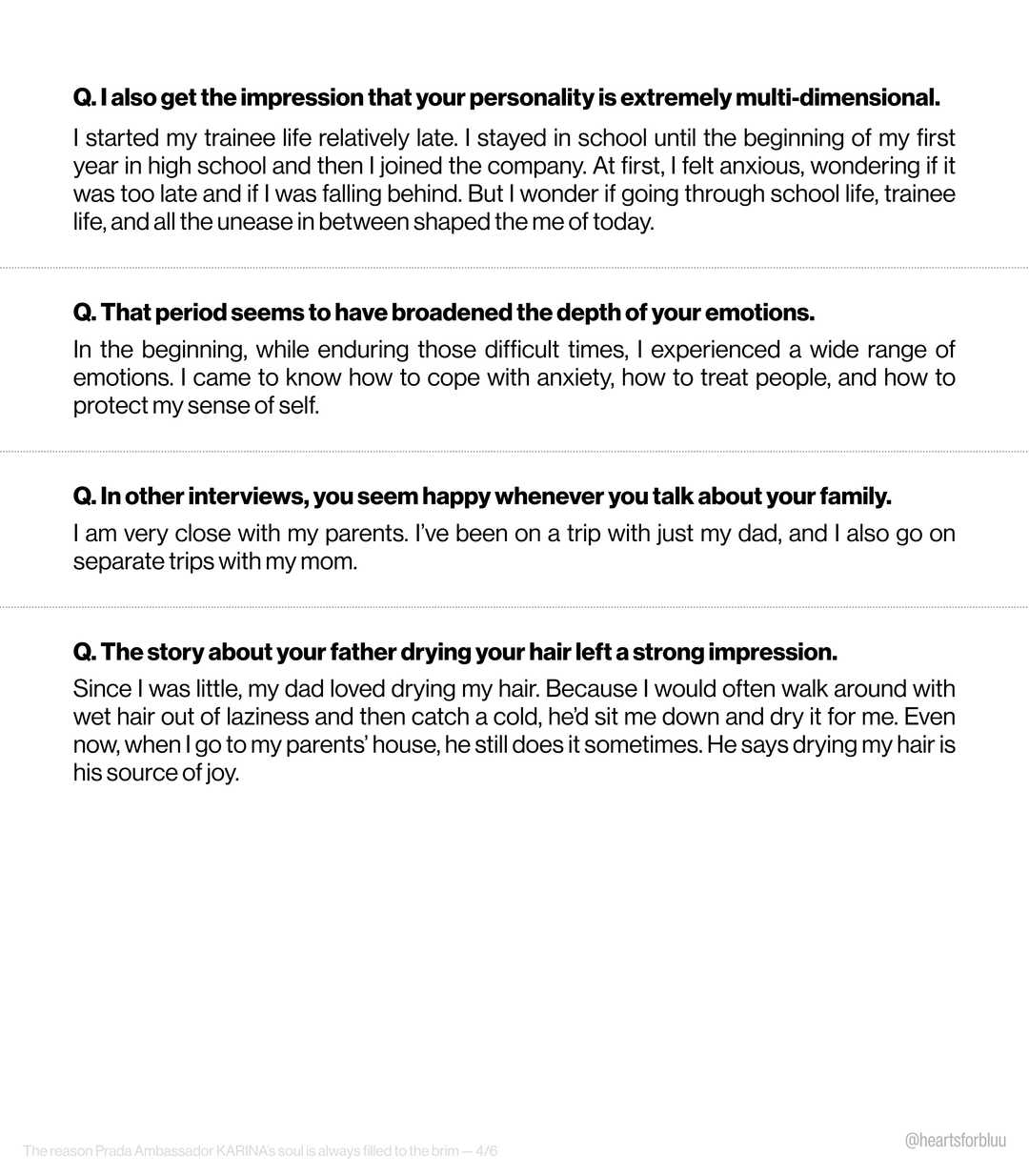 Q. I also get the impression that your personality is extremely multi-dimensional.

I started my trainee life relatively late. I stayed in school until the beginning of my first year in high school and then I joined the company. At first, I felt anxious, wondering if it was too late and if I was falling behind. But I wonder if going through school life, trainee life, and all the unease in between shaped the me of today.

Q. That period seems to have broadened the depth of your emotions.

In the beginning, while enduring those difficult times, I experienced a wide range of emotions. I came to know how to cope with anxiety, how to treat people, and how to protect my sense of self.

Q. In other interviews, you seem happy whenever you talk about your family.

I am very close with my parents. I've been on a trip with just my dad, and I also go on separate trips with my mom.

Q. The story about your father drying your hair left a strong impression.

Since I was little, my dad loved drying my hair. Because I would often walk around with wet hair out of laziness and then catch a cold, he'd sit me down and dry it for me. Even now, when I go to my parents' house, he still does it sometimes. He says drying my hair is his source of joy.

The reason Prada Ambassador KARINA's soul is always filled to the brim — 4/6

@heartsforbluu